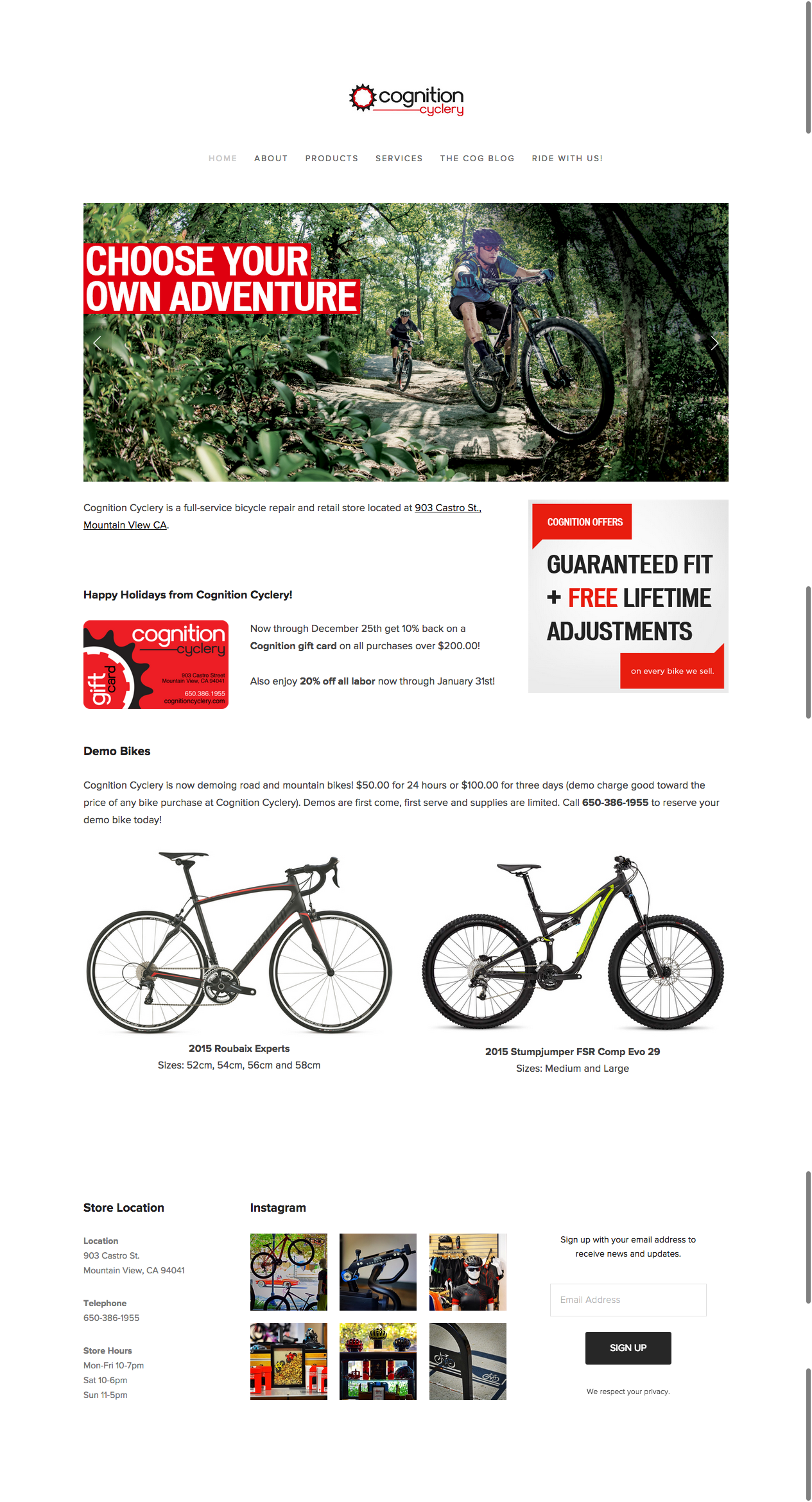 cognition cyclery

HOME ABOUT PRODUCTS SERVICES THE COG BLOG RIDE WITH US!

CHOOSE YOUR OWN ADVENTURE

Cognition Cyclery is a full-service bicycle repair and retail store located at 903 Castro St., Mountain View CA.

COGNITION OFFERS

GUARANTEED FIT + FREE LIFETIME ADJUSTMENTS

on every bike we sell.

Happy Holidays from Cognition Cyclery!

cognition cyclery gift card 903 Castro Street Mountain View, CA 94041 650.386.1955 cognitioncyclery.com

Now through December 25th get 10% back on a Cognition gift card on all purchases over $200.00!

Also enjoy 20% off all labor now through January 31st!

Demo Bikes

Cognition Cyclery is now demoing road and mountain bikes! $50.00 for 24 hours or $100.00 for three days (demo charge good toward the price of any bike purchase at Cognition Cyclery). Demos are first come, first serve and supplies are limited. Call 650-386-1955 to reserve your demo bike today!

2015 Roubaix Experts
Sizes: 52cm, 54cm, 56cm and 58cm

2015 Stumpjumper FSR Comp Evo 29
Sizes: Medium and Large

Store Location

Location
903 Castro St.
Mountain View, CA 94041

Telephone
650-386-1955

Store Hours
Mon-Fri 10-7pm
Sat 10-6pm
Sun 11-5pm

Instagram

Sign up with your email address to receive news and updates.

Email Address

SIGN UP

We respect your privacy.